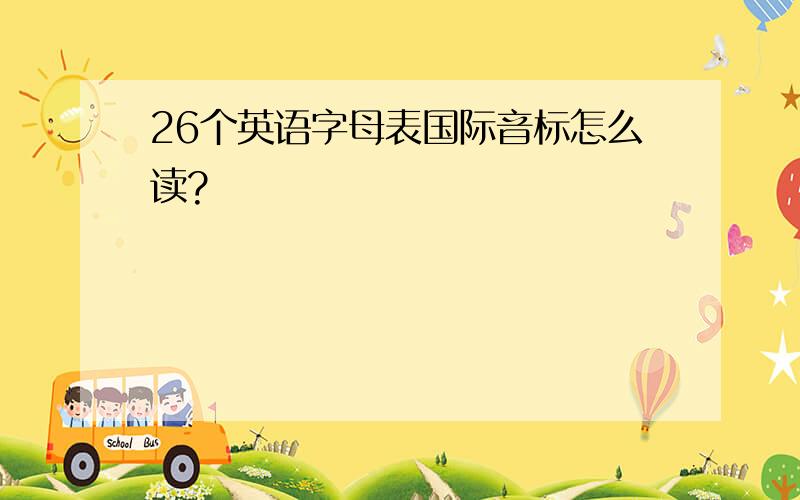 26个英语字母表国际音标怎么读?

5

9

School Bus